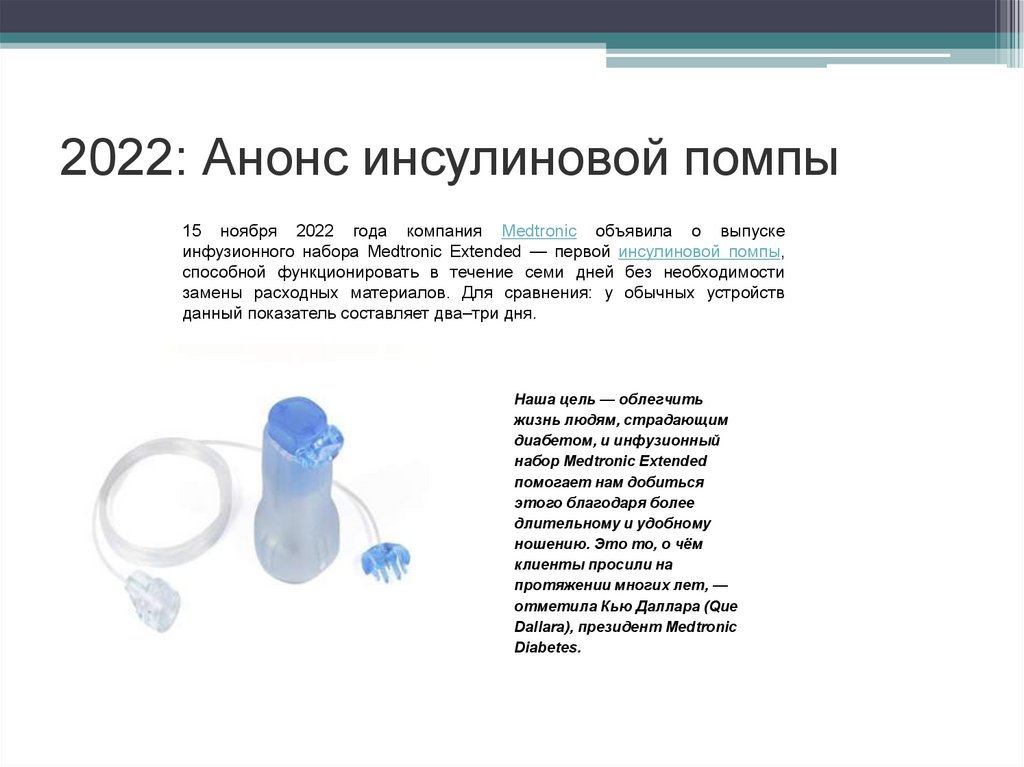 2022: Анонс инсулиновой помпы

15 ноября 2022 года компания Medtronic объявила о выпуске инфузионного набора Medtronic Extended — первой инсулиновой помпы, способной функционировать в течение семи дней без необходимости замены расходных материалов. Для сравнения: у обычных устройств данный показатель составляет два–три дня.

Наша цель — облегчить жизнь людям, страдающим диабетом, и инфузионный набор Medtronic Extended помогает нам добиться этого благодаря более длительному и удобному ношению. Это то, о чём клиенты просили на протяжении многих лет, — отметила Кью Даллара (Que Dallara), президент Medtronic Diabetes.